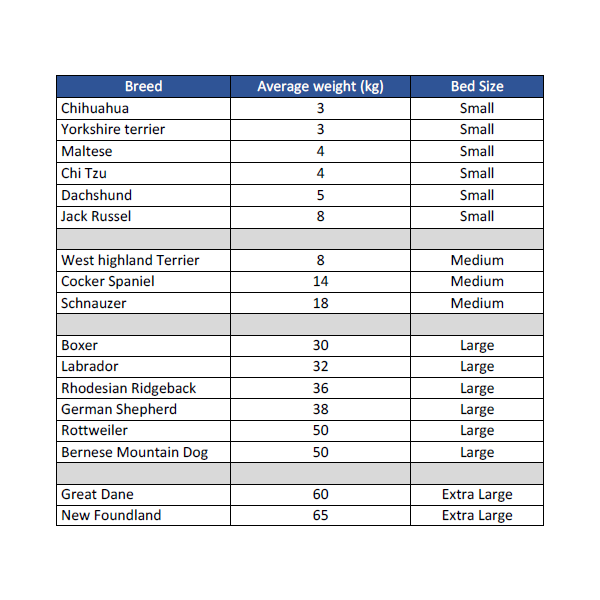 | Breed | Average weight (kg) | Bed Size |
|---|---|---|
| Chihuahua | 3 | Small |
| Yorkshire terrier | 3 | Small |
| Maltese | 4 | Small |
| Chi Tzu | 4 | Small |
| Dachshund | 5 | Small |
| Jack Russel | 8 | Small |
| | | |
| West highland Terrier | 8 | Medium |
| Cocker Spaniel | 14 | Medium |
| Schnauzer | 18 | Medium |
| | | |
| Boxer | 30 | Large |
| Labrador | 32 | Large |
| Rhodesian Ridgeback | 36 | Large |
| German Shepherd | 38 | Large |
| Rottweiler | 50 | Large |
| Bernese Mountain Dog | 50 | Large |
| | | |
| Great Dane | 60 | Extra Large |
| New Foundland | 65 | Extra Large |